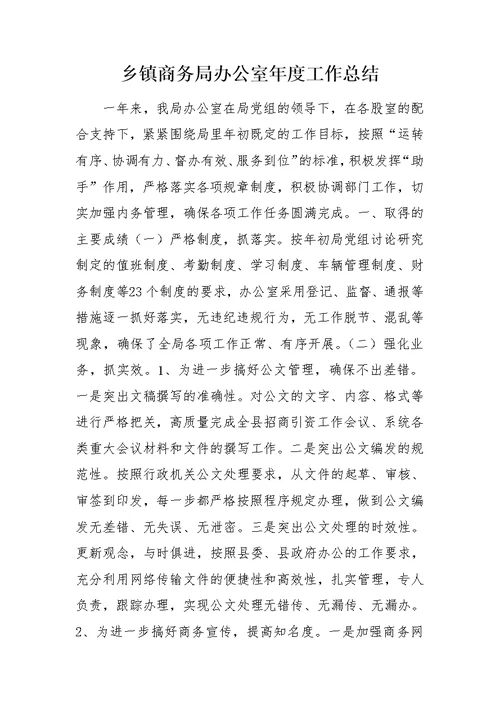 乡镇商务局办公室年度工作总结

一年来，我局办公室在局党组的领导下，在各股室的配合支持下，紧紧围绕局里年初既定的工作目标，按照“运转有序、协调有力、督办有效、服务到位”的标准，积极发挥“助手”作用，严格落实各项规章制度，积极协调部门工作，切实加强内务管理，确保各项工作任务圆满完成。一、取得的主要成绩（一）严格制度，抓落实。按年初局党组讨论研究制定的值班制度、考勤制度、学习制度、车辆管理制度、财务制度等23个制度的要求，办公室采用登记、监督、通报等措施逐一抓好落实，无违纪违规行为，无工作脱节、混乱等现象，确保了全局各项工作正常、有序开展。（二）强化业务，抓实效。1、为进一步搞好公文管理，确保不出差错。一是突出文稿撰写的准确性。对公文的文字、内容、格式等进行严格把关，高质量完成全县招商引资工作会议、系统各类重大会议材料和文件的撰写工作。二是突出公文编发的规范性。按照行政机关公文处理要求，从文件的起草、审核、审签到印发，每一步都严格按照程序规定办理，做到公文编发无差错、无失误、无泄密。三是突出公文处理的时效性。更新观念，与时俱进，按照县委、县政府办公的工作要求，充分利用网络传输文件的便捷性和高效性，扎实管理，专人负责，跟踪办理，实现公文处理无错传、无漏传、无漏办。2、为进一步搞好商务宣传，提高知名度。一是加强商务网